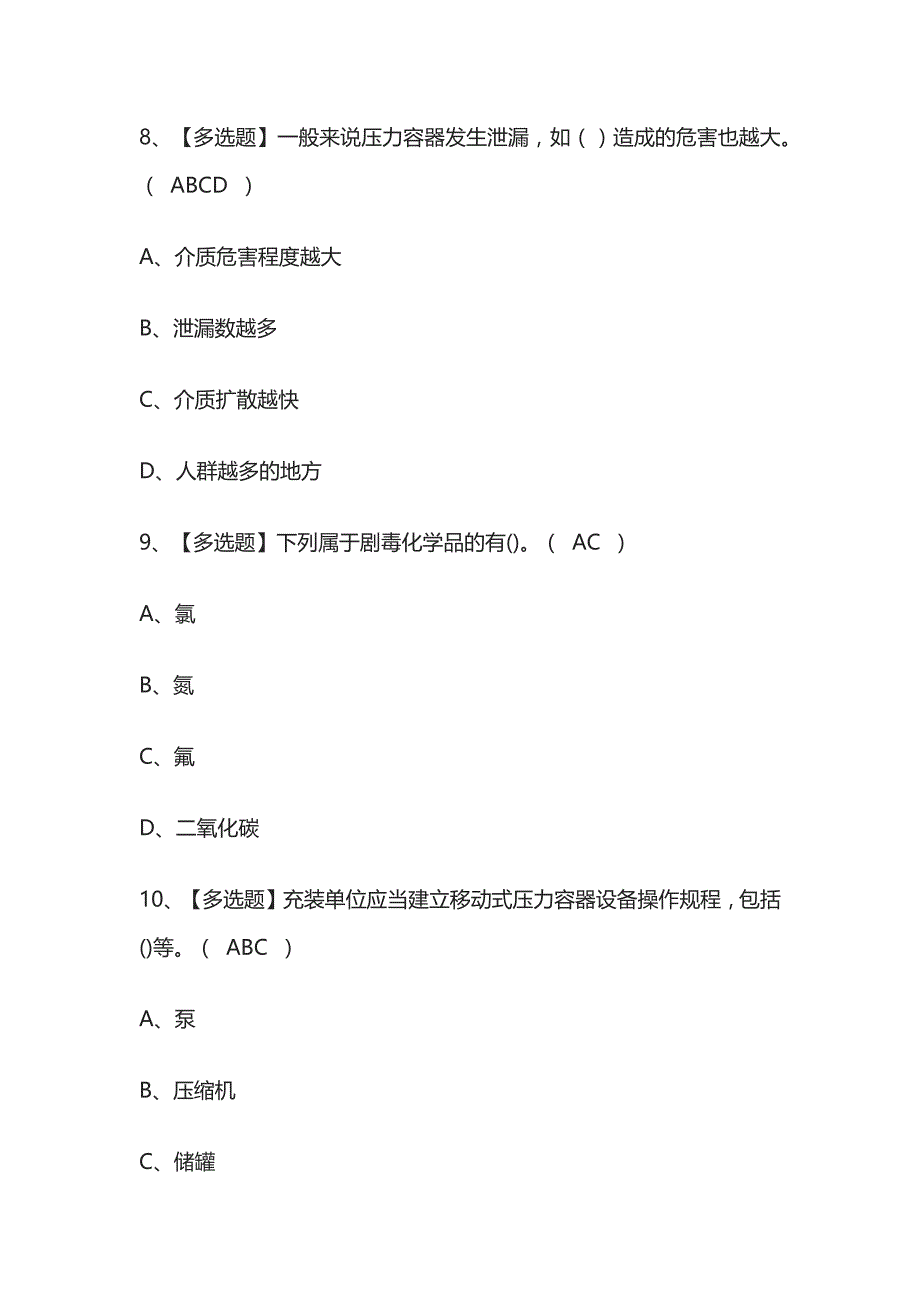 8、【多选题】一般来说压力容器发生泄漏，如（ ）造成的危害也越大。（ ABCD ）

A、介质危害程度越大

B、泄漏数越多

C、介质扩散越快

D、人群越多的地方

9、【多选题】下列属于剧毒化学品的有()。（ AC ）

A、氯

B、氮

C、氟

D、二氧化碳

10、【多选题】充装单位应当建立移动式压力容器设备操作规程，包括()等。（ ABC ）

A、泵

B、压缩机

C、储罐